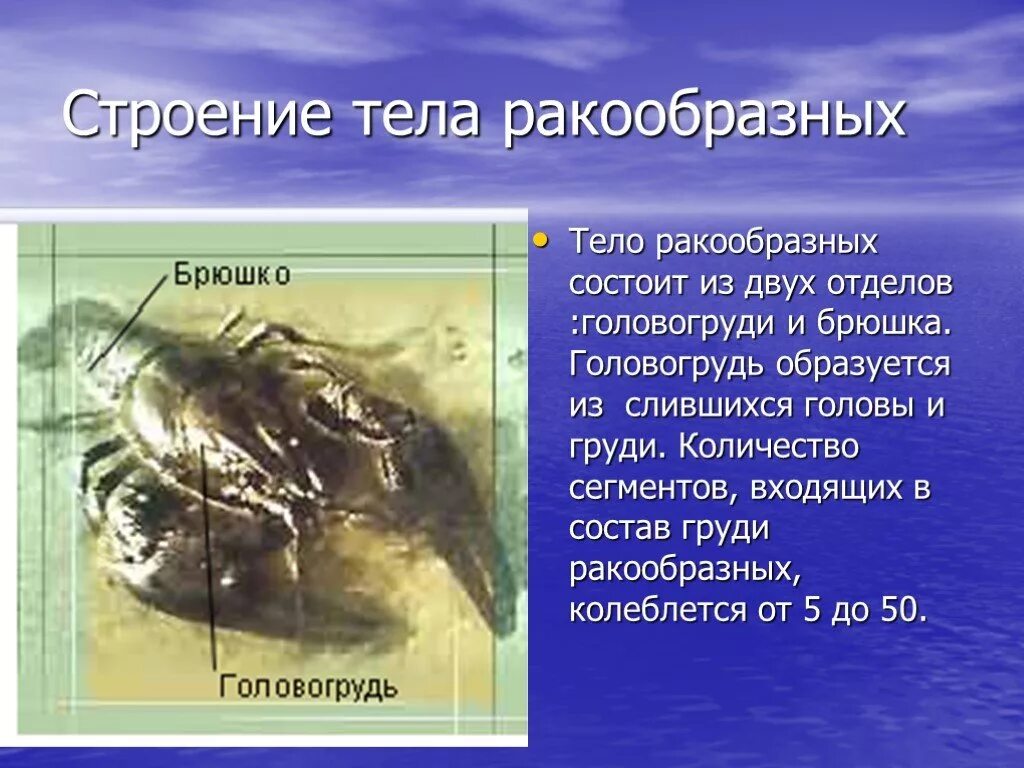 Строение тела ракообразных

Брюшко

Головогрудь

• Тело ракообразных состоит из двух отделов :головогруди и брюшка. Головогрудь образуется из  слившихся головы и груди. Количество сегментов, входящих в состав груди ракообразных, колеблется от 5 до 50.